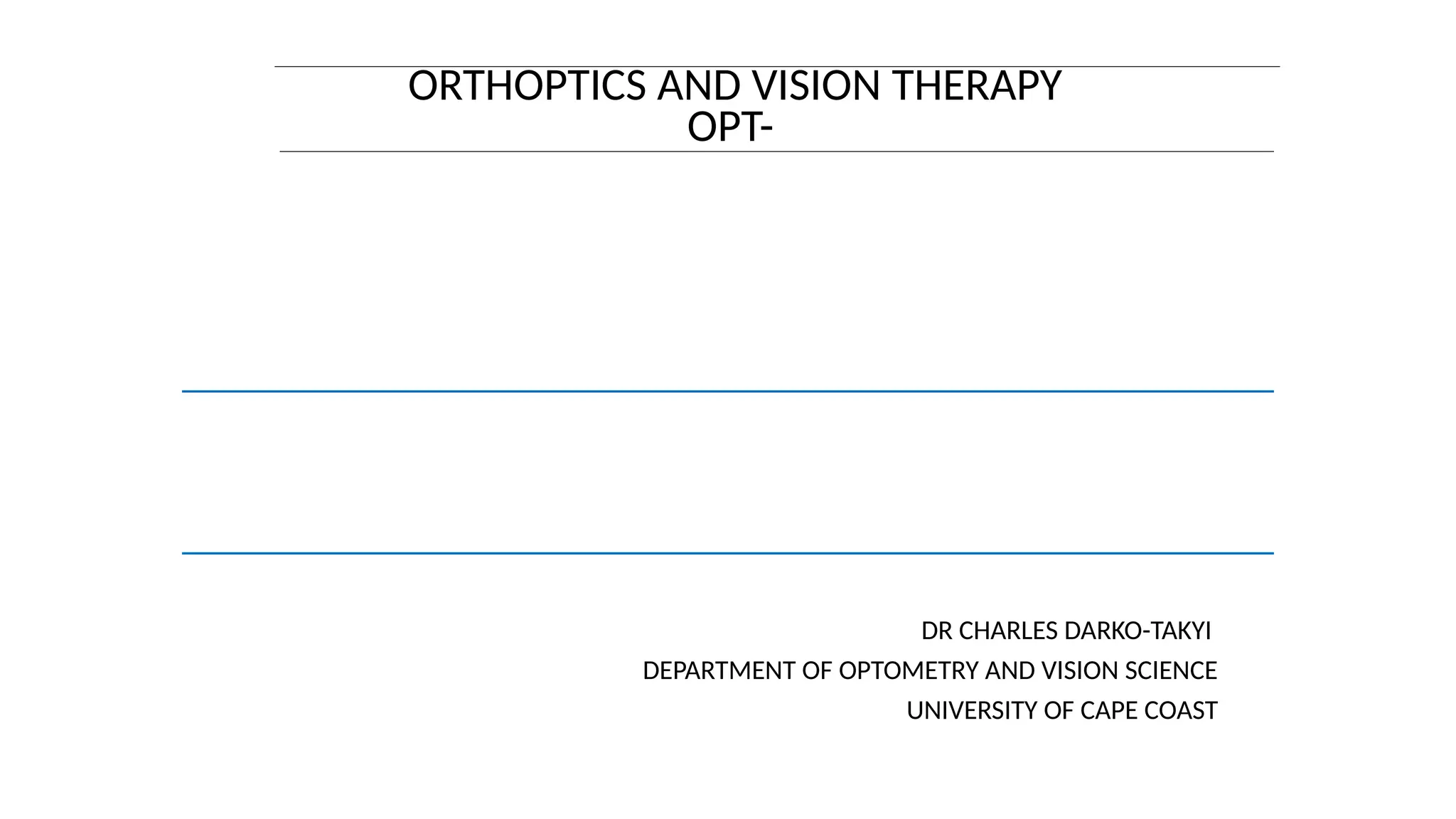 ORTHOPTICS AND VISION THERAPY
OPT-

DR CHARLES DARKO-TAKYI
DEPARTMENT OF OPTOMETRY AND VISION SCIENCE
UNIVERSITY OF CAPE COAST